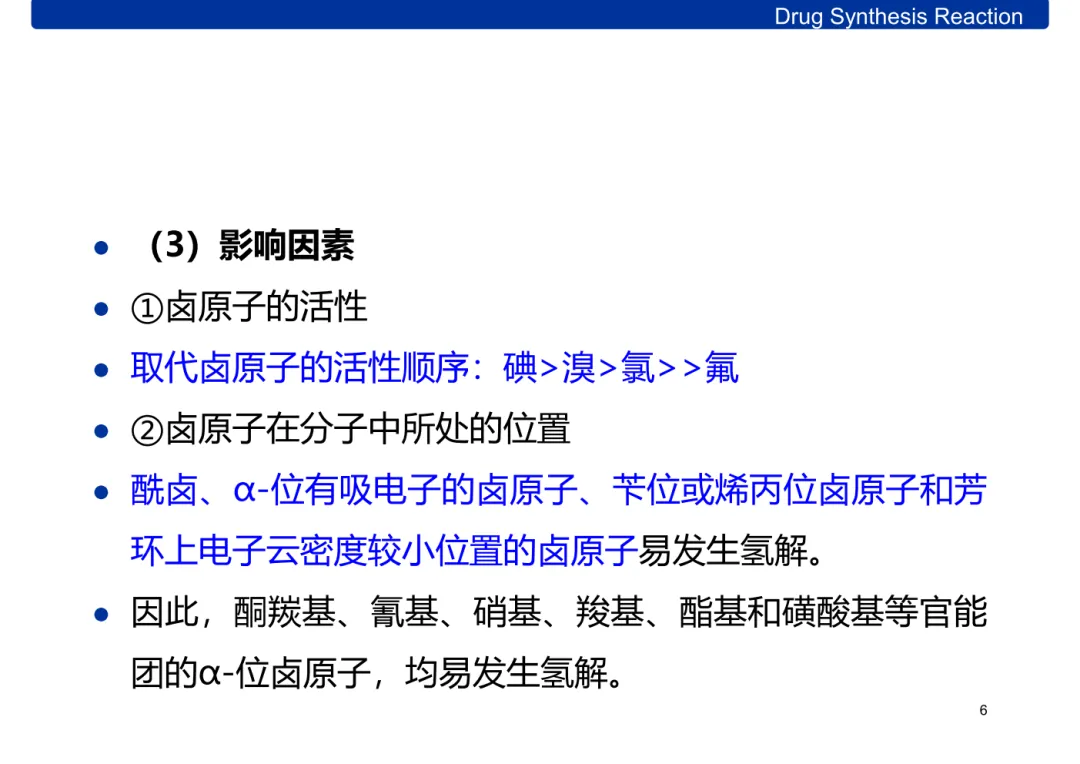 Drug Synthesis Reaction

• （3）影响因素
• ①卤原子的活性
• 取代卤原子的活性顺序：碘>溴>氯>>氟
• ②卤原子在分子中所处的位置
• 酰卤、α-位有吸电子的卤原子、苄位或烯丙位卤原子和芳环上电子云密度较小位置的卤原子易发生氢解。
• 因此，酮羰基、氰基、硝基、羧基、酯基和磺酸基等官能团的α-位卤原子，均易发生氢解。

6